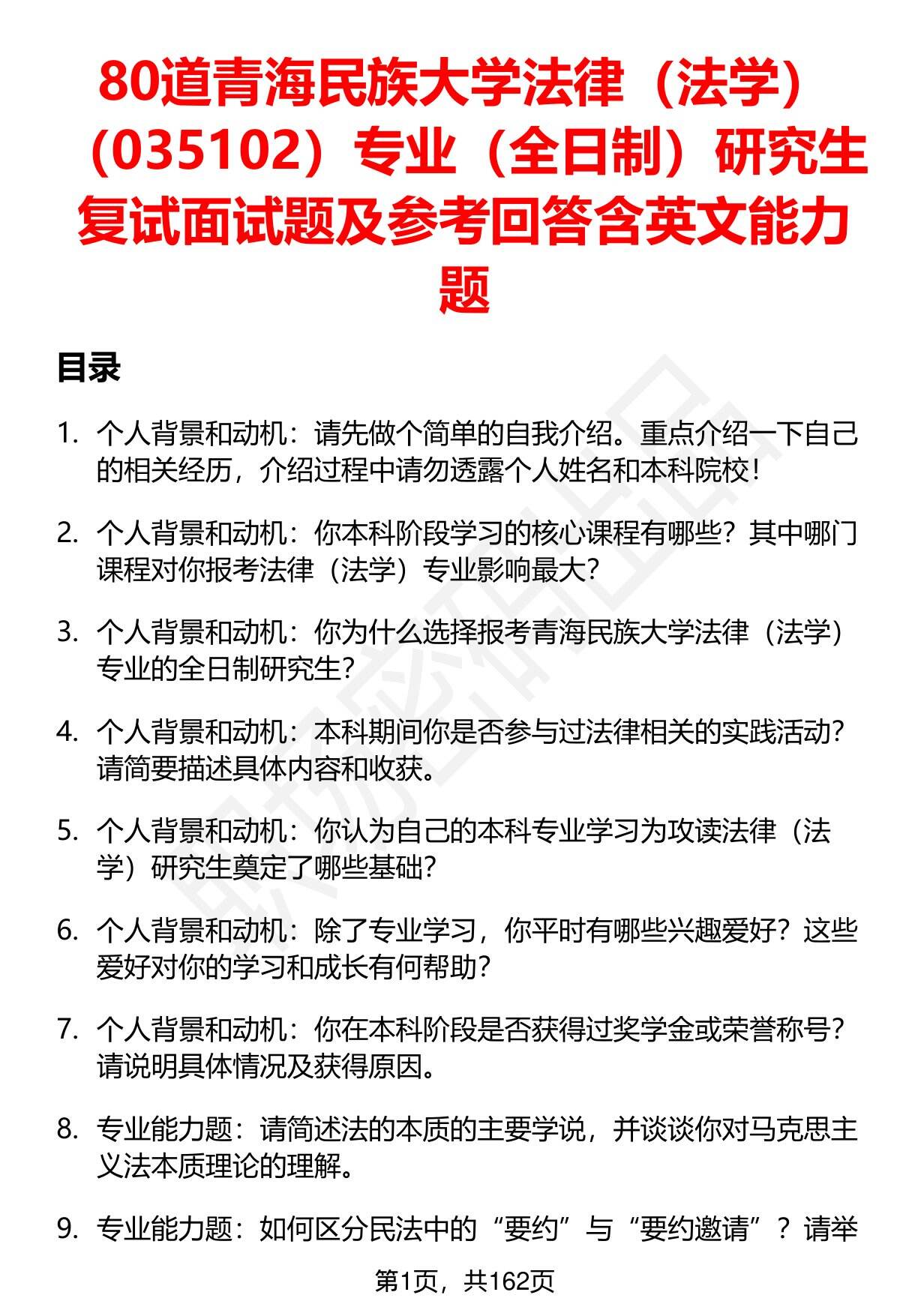 80道青海民族大学法律（法学）（035102）专业（全日制）研究生复试面试题及参考回答含英文能力题

目录

1. 个人背景和动机：请先做个简单的自我介绍。重点介绍一下自己的相关经历，介绍过程中请勿透露个人姓名和本科院校！

2. 个人背景和动机：你本科阶段学习的核心课程有哪些？其中哪门课程对你报考法律（法学）专业影响最大？

3. 个人背景和动机：你为什么选择报考青海民族大学法律（法学）专业的全日制研究生？

4. 个人背景和动机：本科期间你是否参与过法律相关的实践活动？请简要描述具体内容和收获。

5. 个人背景和动机：你认为自己的本科专业学习为攻读法律（法学）研究生奠定了哪些基础？

6. 个人背景和动机：除了专业学习，你平时有哪些兴趣爱好？这些爱好对你的学习和成长有何帮助？

7. 个人背景和动机：你在本科阶段是否获得过奖学金或荣誉称号？请说明具体情况及获得原因。

8. 专业能力题：请简述法的本质的主要学说，并谈谈你对马克思主义法本质理论的理解。

9. 专业能力题：如何区分民法中的“要约”与“要约邀请”？请举

第1页，共162页